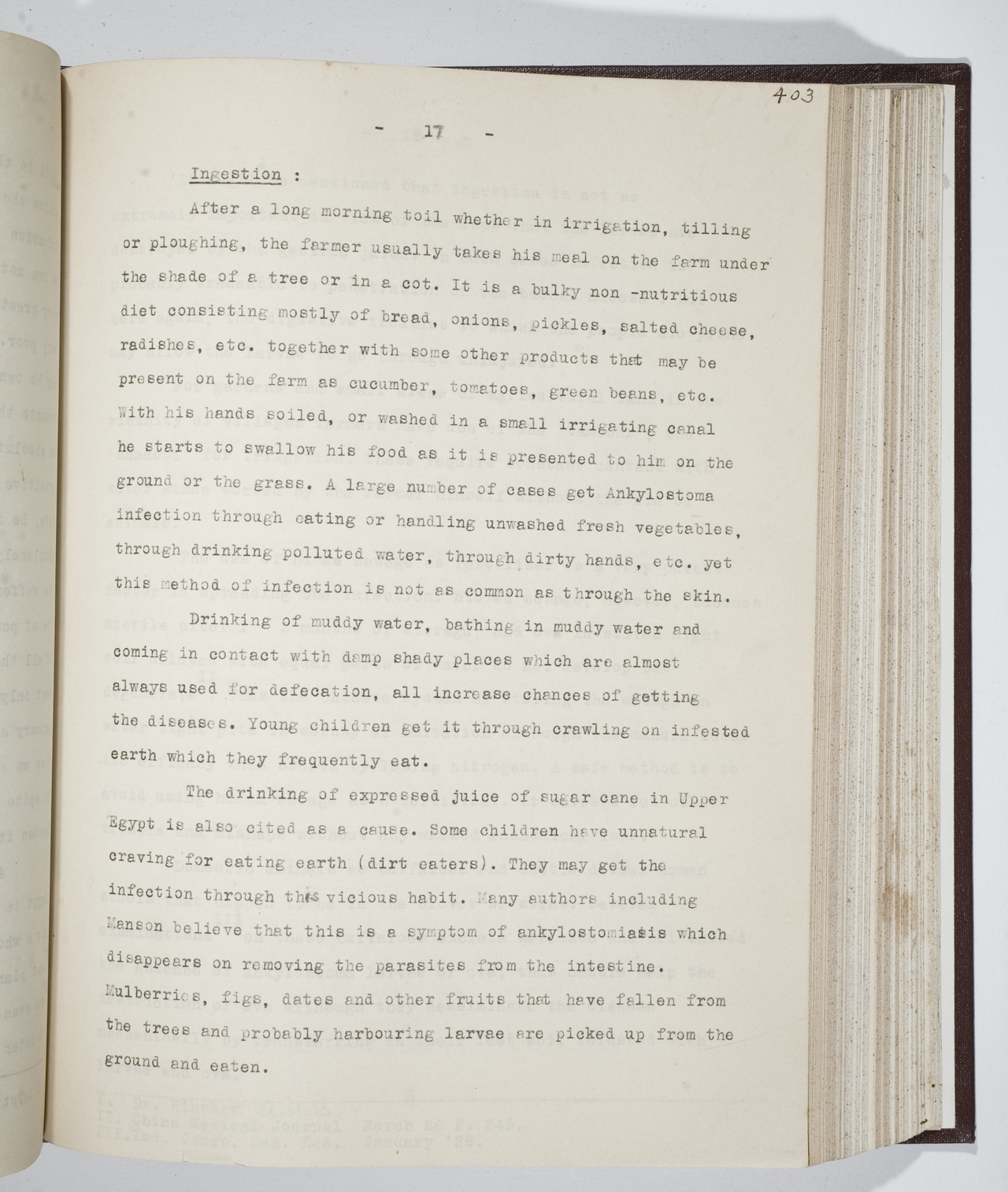 403

- 17 -

Ingestion :

After a long morning toil whether in irrigation, tilling or ploughing, the farmer usually takes his meal on the farm under the shade of a tree or in a cot. It is a bulky non -nutritious diet consisting mostly of bread, onions, pickles, salted cheese, radishes, etc. together with some other products that may be present on the farm as cucumber, tomatoes, green beans, etc. With his hands soiled, or washed in a small irrigating canal he starts to swallow his food as it is presented to him on the ground or the grass. A large number of cases get Ankylostoma infection through eating or handling unwashed fresh vegetables, through drinking polluted water, through dirty hands, etc. yet this method of infection is not as common as through the skin.

Drinking of muddy water, bathing in muddy water and coming in contact with damp shady places which are almost always used for defecation, all increase chances of getting the diseases. Young children get it through crawling on infested earth which they frequently eat.

The drinking of expressed juice of sugar cane in Upper Egypt is also cited as a cause. Some children have unnatural craving for eating earth (dirt eaters). They may get the infection through this vicious habit. Many authors including Manson believe that this is a symptom of ankylostomiasis which disappears on removing the parasites from the intestine. Mulberries, figs, dates and other fruits that have fallen from the trees and probably harbouring larvae are picked up from the ground and eaten.